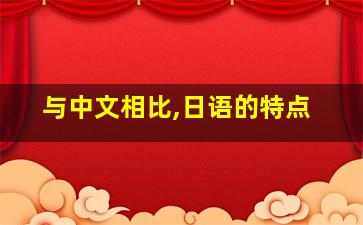 与中文相比,日语的特点